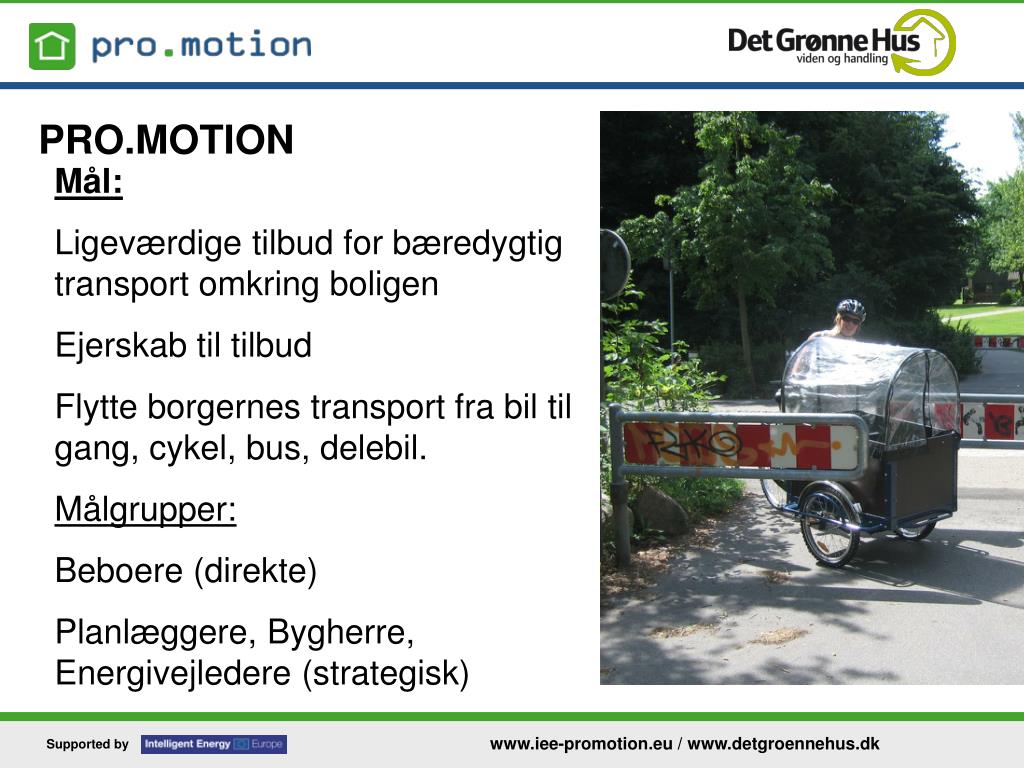 pro.motion

Det Grønne Hus
viden og handling

PRO.MOTION

Mål:

Ligeværdige tilbud for bæredygtig transport omkring boligen

Ejerskab til tilbud

Flytte borgernes transport fra bil til gang, cykel, bus, delebil.

Målgrupper:

Beboere (direkte)

Planlæggere, Bygherre, Energivejledere (strategisk)

Supported by Intelligent Energy Europe

www.iee-promotion.eu / www.detgroennehus.dk